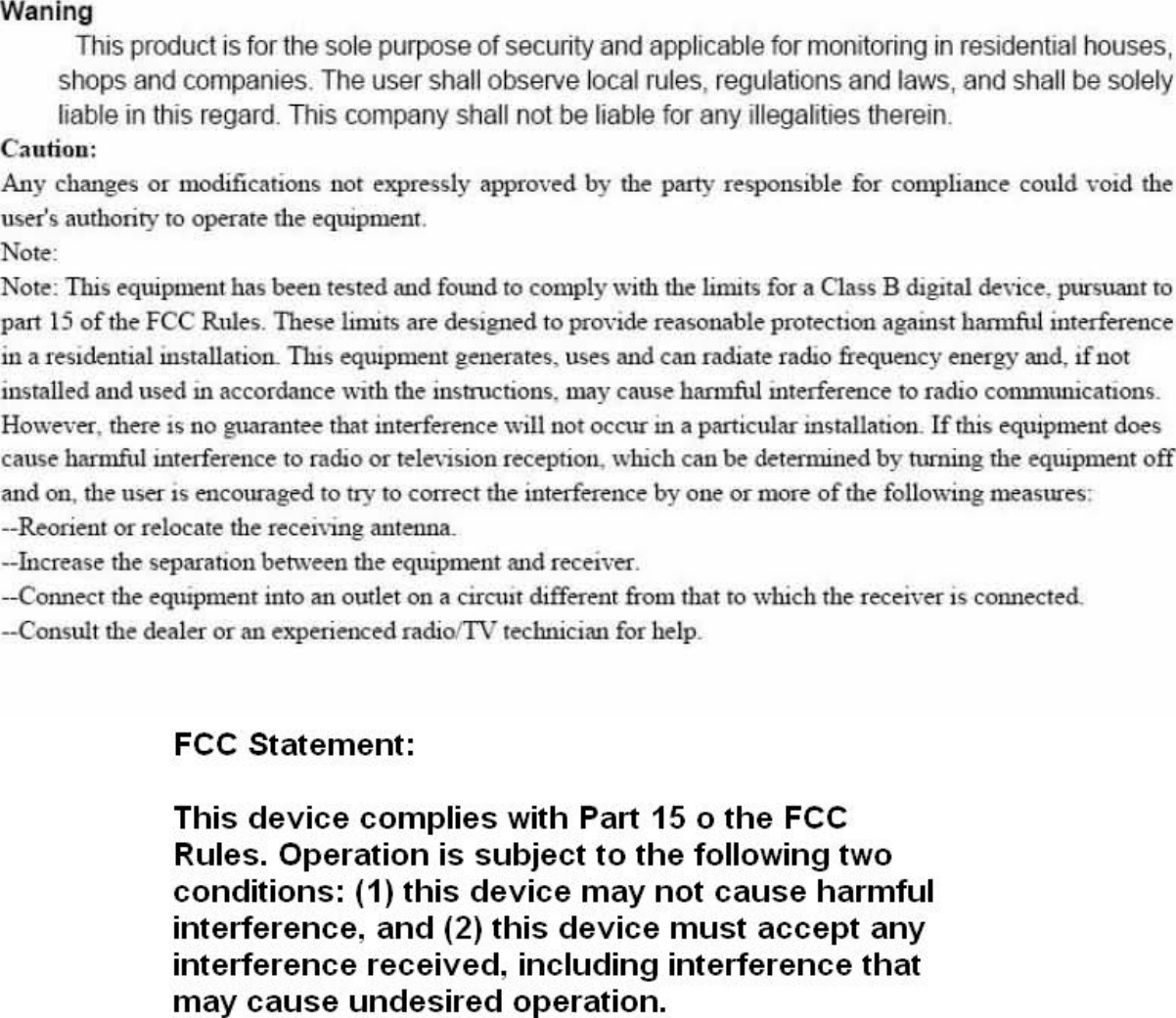 Waning

This product is for the sole purpose of security and applicable for monitoring in residential houses, shops and companies. The user shall observe local rules, regulations and laws, and shall be solely liable in this regard. This company shall not be liable for any illegalities therein.

Caution:

Any changes or modifications not expressly approved by the party responsible for compliance could void the user's authority to operate the equipment.

Note:

Note: This equipment has been tested and found to comply with the limits for a Class B digital device, pursuant to part 15 of the FCC Rules. These limits are designed to provide reasonable protection against harmful interference in a residential installation. This equipment generates, uses and can radiate radio frequency energy and, if not installed and used in accordance with the instructions, may cause harmful interference to radio communications. However, there is no guarantee that interference will not occur in a particular installation. If this equipment does cause harmful interference to radio or television reception, which can be determined by turning the equipment off and on, the user is encouraged to try to correct the interference by one or more of the following measures:

--Reorient or relocate the receiving antenna.

--Increase the separation between the equipment and receiver.

--Connect the equipment into an outlet on a circuit different from that to which the receiver is connected.

--Consult the dealer or an experienced radio/TV technician for help.

FCC Statement:

This device complies with Part 15 o the FCC Rules. Operation is subject to the following two conditions: (1) this device may not cause harmful interference, and (2) this device must accept any interference received, including interference that may cause undesired operation.